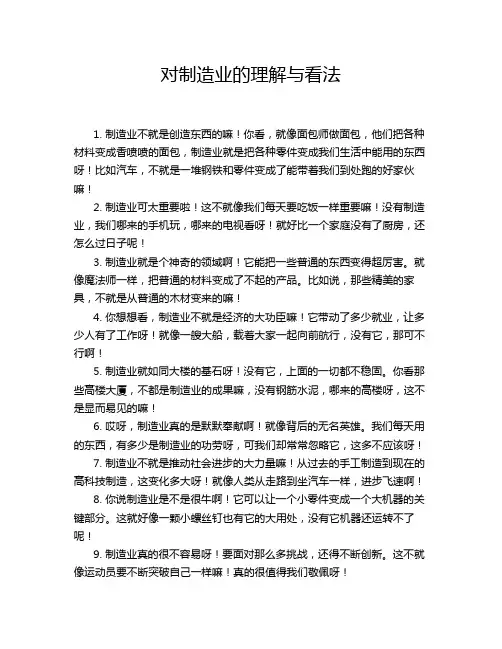 对制造业的理解与看法

1. 制造业不就是创造东西的嘛！你看，就像面包师做面包，他们把各种材料变成香喷喷的面包，制造业就是把各种零件变成我们生活中能用的东西呀！比如汽车，不就是一堆钢铁和零件变成了能带着我们到处跑的好家伙嘛！

2. 制造业可太重要啦！这不就像我们每天要吃饭一样重要嘛！没有制造业，我们哪来的手机玩，哪来的电视看呀！就好比一个家庭没有了厨房，还怎么过日子呢！

3. 制造业就是个神奇的领域啊！它能把一些普通的东西变得超厉害。就像魔法师一样，把普通的材料变成了不起的产品。比如说，那些精美的家具，不就是从普通的木材变来的嘛！

4. 你想想看，制造业不就是经济的大功臣嘛！它带动了多少就业，让多少人有了工作呀！就像一艘大船，载着大家一起向前航行，没有它，那可不行啊！

5. 制造业就如同大楼的基石呀！没有它，上面的一切都不稳固。你看那些高楼大厦，不都是制造业的成果嘛，没有钢筋水泥，哪来的高楼呀，这不是显而易见的嘛！

6. 哎呀，制造业真的是默默奉献啊！就像背后的无名英雄。我们每天用的东西，有多少是制造业的功劳呀，可我们却常常忽略它，这多不应该呀！

7. 制造业不就是推动社会进步的大力量嘛！从过去的手工制造到现在的高科技制造，这变化多大呀！就像人类从走路到坐汽车一样，进步飞速啊！

8. 你说制造业是不是很牛啊！它可以让一个小零件变成一个大机器的关键部分。这就好像一颗小螺丝钉也有它的大用处，没有它机器还运转不了呢！

9. 制造业真的很不容易呀！要面对那么多挑战，还得不断创新。这不就像运动员要不断突破自己一样嘛！真的很值得我们敬佩呀！